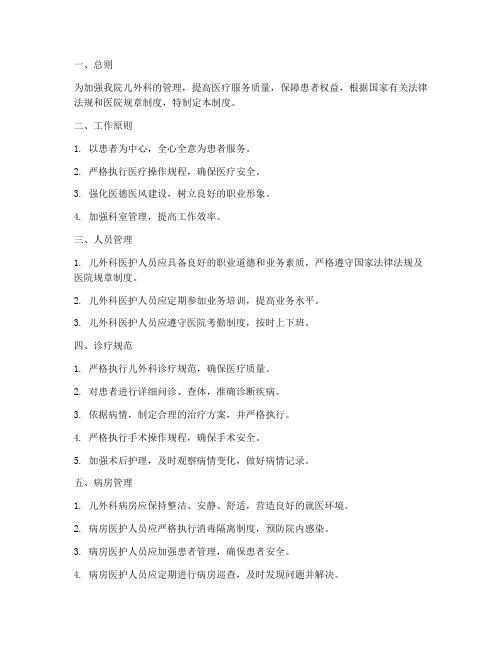 一、总则

为加强我院儿外科的管理，提高医疗服务质量，保障患者权益，根据国家有关法律法规和医院规章制度，特制定本制度。

二、工作原则

1. 以患者为中心，全心全意为患者服务。

2. 严格执行医疗操作规程，确保医疗安全。

3. 强化医德医风建设，树立良好的职业形象。

4. 加强科室管理，提高工作效率。

三、人员管理

1. 儿外科医护人员应具备良好的职业道德和业务素质，严格遵守国家法律法规及医院规章制度。

2. 儿外科医护人员应定期参加业务培训，提高业务水平。

3. 儿外科医护人员应遵守医院考勤制度，按时上下班。

四、诊疗规范

1. 严格执行儿外科诊疗规范，确保医疗质量。

2. 对患者进行详细问诊、查体，准确诊断疾病。

3. 依据病情，制定合理的治疗方案，并严格执行。

4. 严格执行手术操作规程，确保手术安全。

5. 加强术后护理，及时观察病情变化，做好病情记录。

五、病房管理

1. 儿外科病房应保持整洁、安静、舒适，营造良好的就医环境。

2. 病房医护人员应严格执行消毒隔离制度，预防院内感染。

3. 病房医护人员应加强患者管理，确保患者安全。

4. 病房医护人员应定期进行病房巡查，及时发现问题并解决。